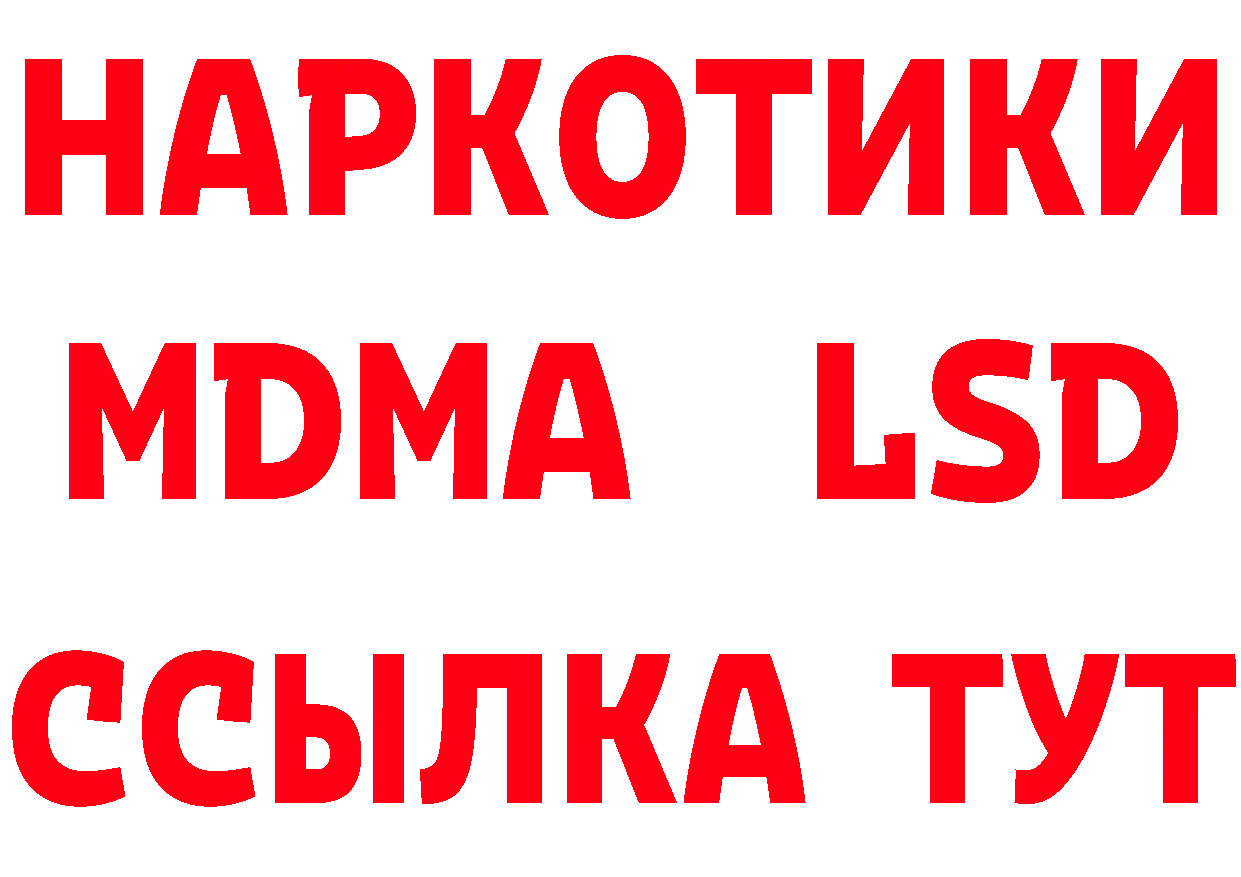 НАРКОТИКИ
MDMA LSD
ССЫЛКА ТУТ